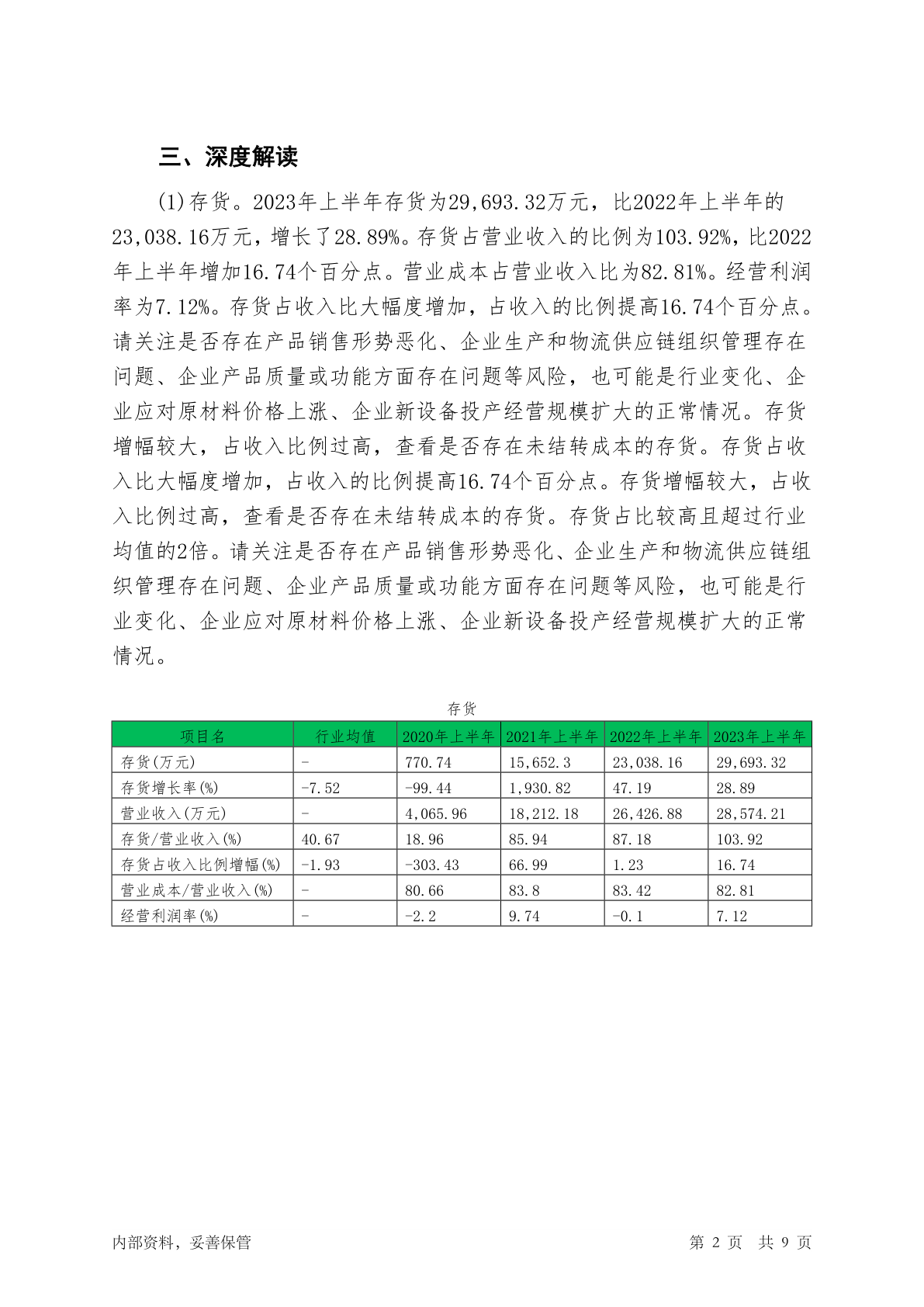 三、深度解读

(1)存货。2023年上半年存货为29,693.32万元，比2022年上半年的23,038.16万元，增长了28.89%。存货占营业收入的比例为103.92%，比2022年上半年增加16.74个百分点。营业成本占营业收入比为82.81%。经营利润率为7.12%。存货占收入比大幅度增加，占收入的比例提高16.74个百分点。请关注是否存在产品销售形势恶化、企业生产和物流供应链组织管理存在问题、企业产品质量或功能方面存在问题等风险，也可能是行业变化、企业应对原材料价格上涨、企业新设备投产经营规模扩大的正常情况。存货增幅较大，占收入比例过高，查看是否存在未结转成本的存货。存货占收入比大幅度增加，占收入的比例提高16.74个百分点。存货增幅较大，占收入比例过高，查看是否存在未结转成本的存货。存货占比较高且超过行业均值的2倍。请关注是否存在产品销售形势恶化、企业生产和物流供应链组织管理存在问题、企业产品质量或功能方面存在问题等风险，也可能是行业变化、企业应对原材料价格上涨、企业新设备投产经营规模扩大的正常情况。

存货

| 项目名 | 行业均值 | 2020年上半年 | 2021年上半年 | 2022年上半年 | 2023年上半年 |
|---|---|---|---|---|---|
| 存货(万元) | - | 770.74 | 15,652.3 | 23,038.16 | 29,693.32 |
| 存货增长率(%) | -7.52 | -99.44 | 1,930.82 | 47.19 | 28.89 |
| 营业收入(万元) | - | 4,065.96 | 18,212.18 | 26,426.88 | 28,574.21 |
| 存货/营业收入(%) | 40.67 | 18.96 | 85.94 | 87.18 | 103.92 |
| 存货占收入比例增幅(%) | -1.93 | -303.43 | 66.99 | 1.23 | 16.74 |
| 营业成本/营业收入(%) | - | 80.66 | 83.8 | 83.42 | 82.81 |
| 经营利润率(%) | - | -2.2 | 9.74 | -0.1 | 7.12 |

内部资料，妥善保管

第 2 页 共 9 页